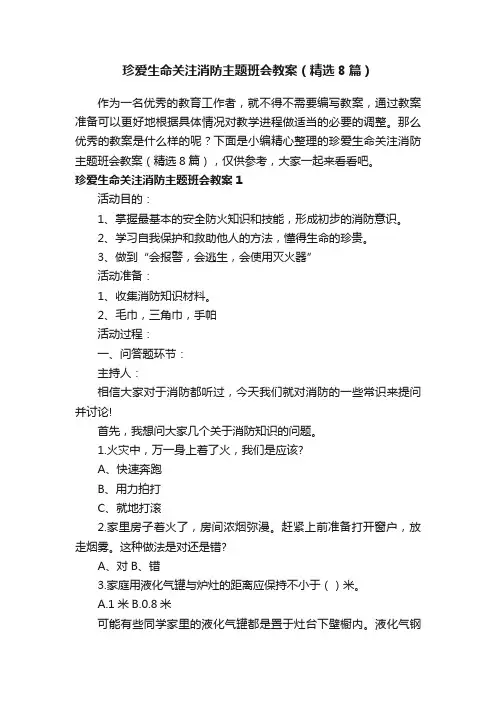 珍爱生命关注消防主题班会教案（精选8篇）

作为一名优秀的教育工作者，就不得不需要编写教案，通过教案准备可以更好地根据具体情况对教学进程做适当的必要的调整。那么优秀的教案是什么样的呢？下面是小编精心整理的珍爱生命关注消防主题班会教案（精选8篇），仅供参考，大家一起来看看吧。

珍爱生命关注消防主题班会教案1

活动目的：

1、掌握最基本的安全防火知识和技能，形成初步的消防意识。

2、学习自我保护和救助他人的方法，懂得生命的珍贵。

3、做到“会报警，会逃生，会使用灭火器”

活动准备：

1、收集消防知识材料。

2、毛巾，三角巾，手帕

活动过程：

一、问答题环节：

主持人：

相信大家对于消防都听过，今天我们就对消防的一些常识来提问并讨论!

首先，我想问大家几个关于消防知识的问题。

1.火灾中，万一身上着了火，我们是应该?

A、快速奔跑

B、用力拍打

C、就地打滚

2.家里房子着火了，房间浓烟弥漫。赶紧上前准备打开窗户，放走烟雾。这种做法是对还是错?

A、对 B、错

3.家庭用液化气罐与炉灶的距离应保持不小于（ ）米。

A.1米 B.0.8米

可能有些同学家里的液化气罐都是置于灶台下壁橱内。液化气钢